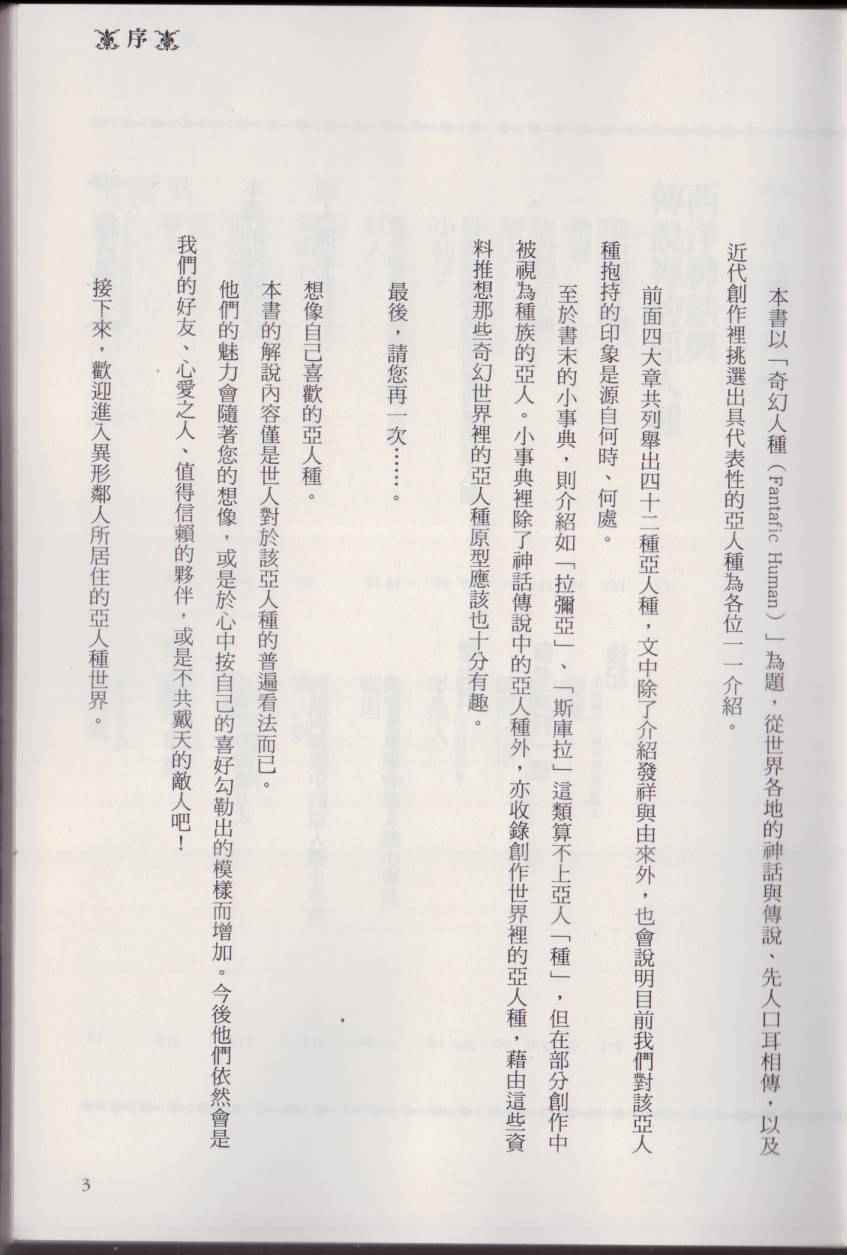 序

本書以「奇幻人種（Fantafic Human）」為題，從世界各地的神話與傳說、先人口耳相傳，以及近代創作裡挑選出具代表性的亞人種為各位一一介紹。

前面四大章共列舉出四十二種亞人種，文中除了介紹發祥與由來外，也會說明目前我們對該亞人種抱持的印象是源自何時、何處。

至於書末的小事典，則介紹如「拉彌亞」、「斯庫拉」這類算不上亞人「種」，但在部分創作中被視為種族的亞人。小事典裡除了神話傳說中的亞人種外，亦收錄創作世界裡的亞人種，藉由這些資料推想那些奇幻世界裡的亞人種原型應該也十分有趣。

最後，請您再一次……。

想像自己喜歡的亞人種。

本書的解說內容僅是世人對於該亞人種的普遍看法而已。

他們的魅力會隨著您的想像，或是於心中按自己的喜好勾勒出的模樣而增加。今後他們依然會是我們的好友、心愛之人、值得信賴的夥伴，或是不共戴天的敵人吧！

接下來，歡迎進入異形鄰人所居住的亞人種世界。

3